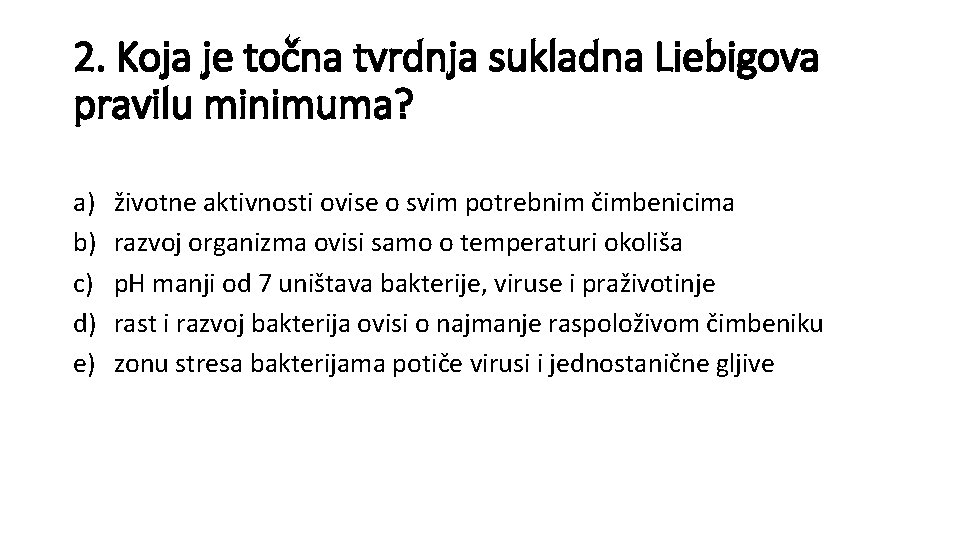 2. Koja je točna tvrdnja sukladna Liebigova pravilu minimuma?

a) životne aktivnosti ovise o svim potrebnim čimbenicima
b) razvoj organizma ovisi samo o temperaturi okoliša
c) pH manji od 7 uništava bakterije, viruse i praživotinje
d) rast i razvoj bakterija ovisi o najmanje raspoloživom čimbeniku
e) zonu stresa bakterijama potiče virusi i jednostanične gljive